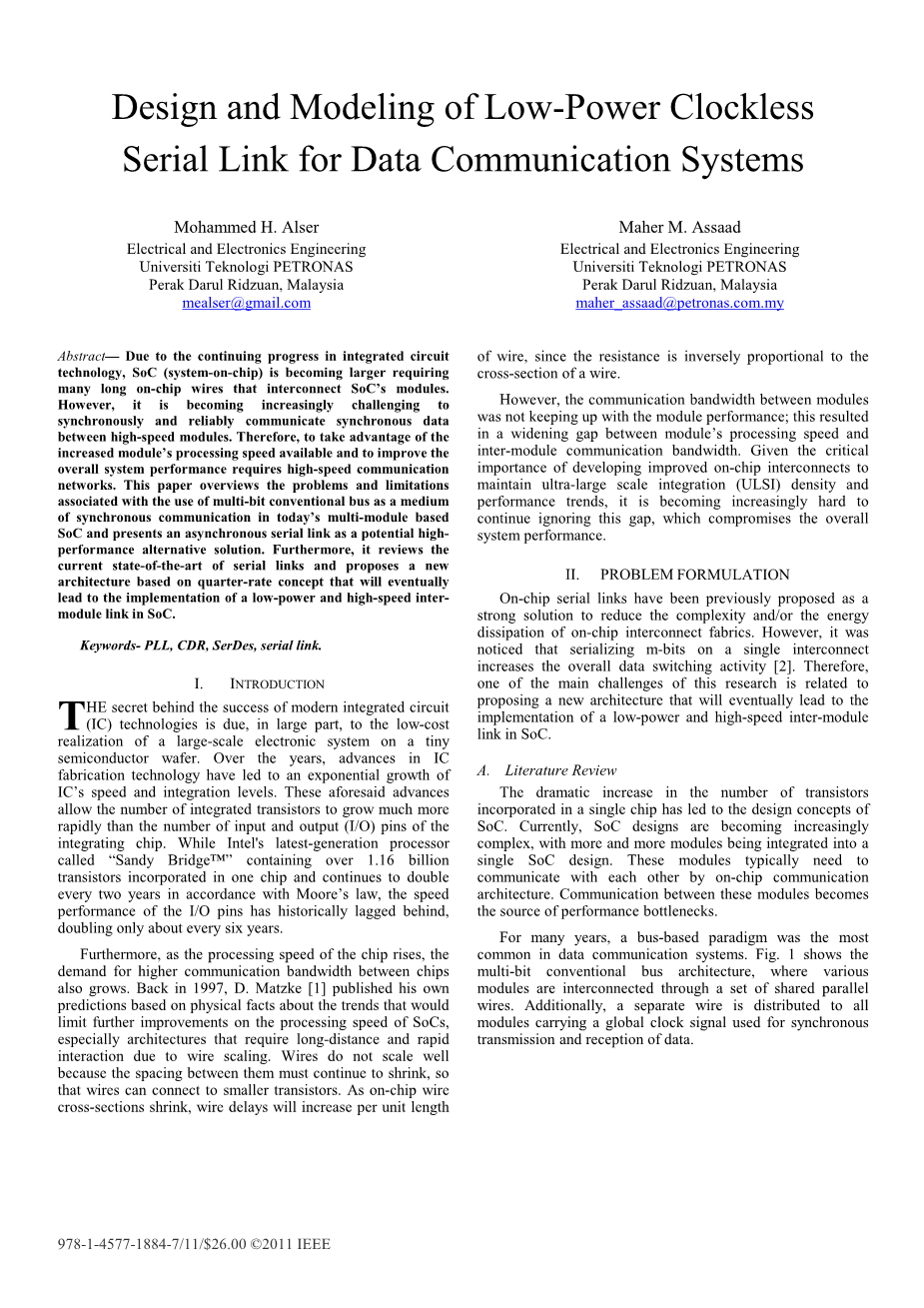 Design and Modeling of Low-Power Clockless Serial Link for Data Communication Systems

Mohammed H. Alser
Electrical and Electronics Engineering
Universiti Teknologi PETRONAS
Perak Darul Ridzuan, Malaysia
mealser@gmail.com

Maher M. Assaad
Electrical and Electronics Engineering
Universiti Teknologi PETRONAS
Perak Darul Ridzuan, Malaysia
maher_assaad@petronas.com.my

Abstract— Due to the continuing progress in integrated circuit technology, SoC (system-on-chip) is becoming larger requiring many long on-chip wires that interconnect SoC's modules. However, it is becoming increasingly challenging to synchronously and reliably communicate synchronous data between high-speed modules. Therefore, to take advantage of the increased module's processing speed available and to improve the overall system performance requires high-speed communication networks. This paper overviews the problems and limitations associated with the use of multi-bit conventional bus as a medium of synchronous communication in today's multi-module based SoC and presents an asynchronous serial link as a potential high-performance alternative solution. Furthermore, it reviews the current state-of-the-art of serial links and proposes a new architecture based on quarter-rate concept that will eventually lead to the implementation of a low-power and high-speed inter-module link in SoC.

Keywords- PLL, CDR, SerDes, serial link.

I. INTRODUCTION

THE secret behind the success of modern integrated circuit (IC) technologies is due, in large part, to the low-cost realization of a large-scale electronic system on a tiny semiconductor wafer. Over the years, advances in IC fabrication technology have led to an exponential growth of IC's speed and integration levels. These aforesaid advances allow the number of integrated transistors to grow much more rapidly than the number of input and output (I/O) pins of the integrating chip. While Intel's latest-generation processor called "Sandy Bridge™" containing over 1.16 billion transistors incorporated in one chip and continues to double every two years in accordance with Moore's law, the speed performance of the I/O pins has historically lagged behind, doubling only about every six years.

Furthermore, as the processing speed of the chip rises, the demand for higher communication bandwidth between chips also grows. Back in 1997, D. Matzke [1] published his own predictions based on physical facts about the trends that would limit further improvements on the processing speed of SoCs, especially architectures that require long-distance and rapid interaction due to wire scaling. Wires do not scale well because the spacing between them must continue to shrink, so that wires can connect to smaller transistors. As on-chip wire cross-sections shrink, wire delays will increase per unit length of wire, since the resistance is inversely proportional to the cross-section of a wire.

However, the communication bandwidth between modules was not keeping up with the module performance; this resulted in a widening gap between module's processing speed and inter-module communication bandwidth. Given the critical importance of developing improved on-chip interconnects to maintain ultra-large scale integration (ULSI) density and performance trends, it is becoming increasingly hard to continue ignoring this gap, which compromises the overall system performance.

II. PROBLEM FORMULATION

On-chip serial links have been previously proposed as a strong solution to reduce the complexity and/or the energy dissipation of on-chip interconnect fabrics. However, it was noticed that serializing m-bits on a single interconnect increases the overall data switching activity [2]. Therefore, one of the main challenges of this research is related to proposing a new architecture that will eventually lead to the implementation of a low-power and high-speed inter-module link in SoC.

A. Literature Review

The dramatic increase in the number of transistors incorporated in a single chip has led to the design concepts of SoC. Currently, SoC designs are becoming increasingly complex, with more and more modules being integrated into a single SoC design. These modules typically need to communicate with each other by on-chip communication architecture. Communication between these modules becomes the source of performance bottlenecks.

For many years, a bus-based paradigm was the most common in data communication systems. Fig. 1 shows the multi-bit conventional bus architecture, where various modules are interconnected through a set of shared parallel wires. Additionally, a separate wire is distributed to all modules carrying a global clock signal used for synchronous transmission and reception of data.

978-1-4577-1884-7/11/$26.00 ©2011 IEEE